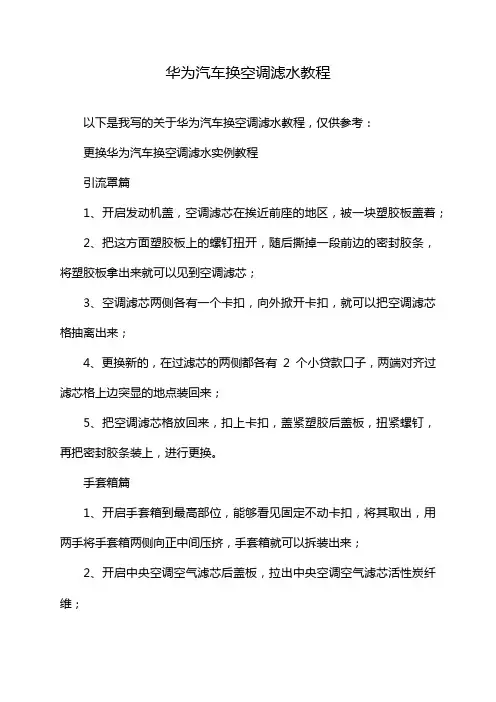 华为汽车换空调滤水教程

以下是我写的关于华为汽车换空调滤水教程，仅供参考：

更换华为汽车换空调滤水实例教程

引流罩篇

1、开启发动机盖，空调滤芯在挨近前座的地区，被一块塑胶板盖着；

2、把这方面塑胶板上的螺钉扭开，随后撕掉一段前边的密封胶条，将塑胶板拿出来就可以见到空调滤芯；

3、空调滤芯两侧各有一个卡扣，向外掀开卡扣，就可以把空调滤芯格抽离出来；

4、更换新的，在过滤芯的两侧都各有 2 个小贷款口子，两端对齐过滤芯格上边突显的地点装回来；

5、把空调滤芯格放回来，扣上卡扣，盖紧塑胶后盖板，扭紧螺钉，再把密封胶条装上，进行更换。

手套箱篇

1、开启手套箱到最高部位，能够看见固定不动卡扣，将其取出，用两手将手套箱两侧向正中间压挤，手套箱就可以拆装出来；

2、开启中央空调空气滤芯后盖板，拉出中央空调空气滤芯活性炭纤维；